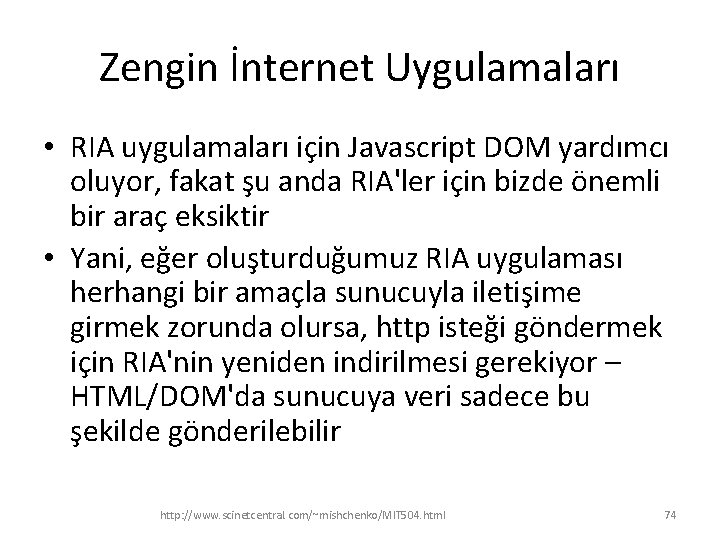 Zengin İnternet Uygulamaları

• RIA uygulamaları için Javascript DOM yardımcı oluyor, fakat şu anda RIA'ler için bizde önemli bir araç eksiktir

• Yani, eğer oluşturduğumuz RIA uygulaması herhangi bir amaçla sunucuyla iletişime girmek zorunda olursa, http isteği göndermek için RIA'nin yeniden indirilmesi gerekiyor – HTML/DOM'da sunucuya veri sadece bu şekilde gönderilebilir

http://www.scinetcentral.com/~mishchenko/MIT504.html

74